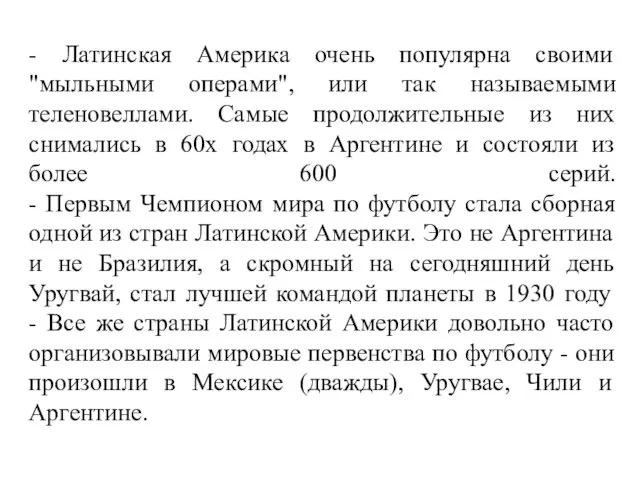 - Латинская Америка очень популярна своими "мыльными операми", или так называемыми теленовеллами. Самые продолжительные из них снимались в 60х годах в Аргентине и состояли из более 600 серий.
- Первым Чемпионом мира по футболу стала сборная одной из стран Латинской Америки. Это не Аргентина и не Бразилия, а скромный на сегодняшний день Уругвай, стал лучшей командой планеты в 1930 году
- Все же страны Латинской Америки довольно часто организовывали мировые первенства по футболу - они произошли в Мексике (дважды), Уругвае, Чили и Аргентине.